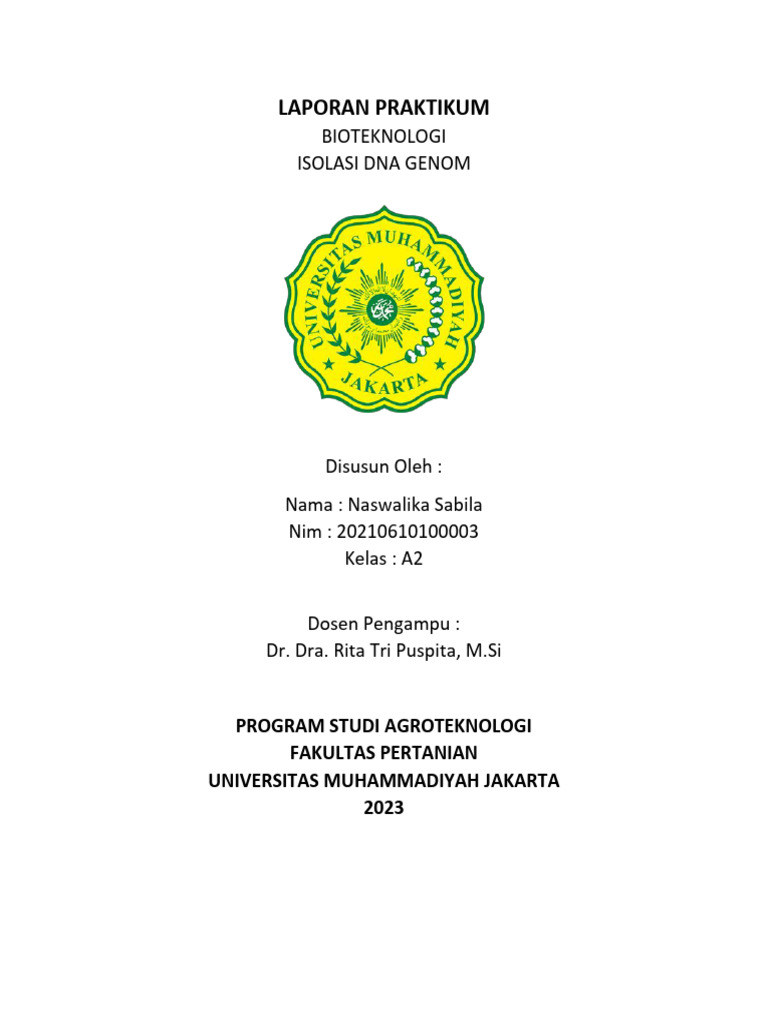 LAPORAN PRAKTIKUM
BIOTEKNOLOGI
ISOLASI DNA GENOM

UNIVERSITAS MUHAMMADIYAH
JAKARTA

Disusun Oleh :

Nama : Naswalika Sabila
Nim : 20210610100003
Kelas : A2

Dosen Pengampu :
Dr. Dra. Rita Tri Puspita, M.Si

PROGRAM STUDI AGROTEKNOLOGI
FAKULTAS PERTANIAN
UNIVERSITAS MUHAMMADIYAH JAKARTA
2023